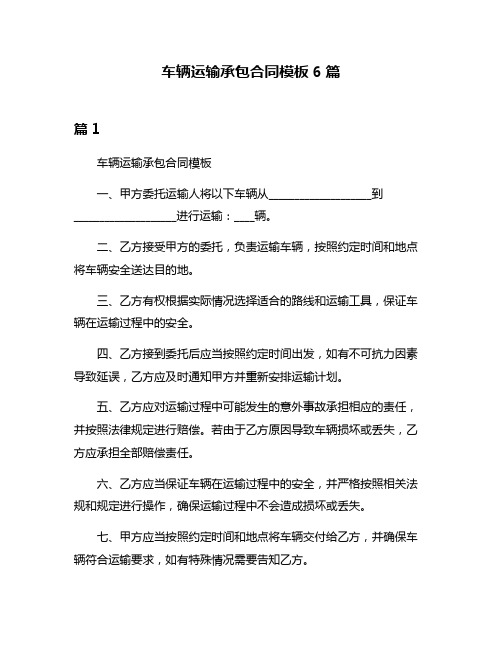 车辆运输承包合同模板 6 篇

篇 1

车辆运输承包合同模板

一、甲方委托运输人将以下车辆从__________________到__________________进行运输：____辆。

二、乙方接受甲方的委托，负责运输车辆，按照约定时间和地点将车辆安全送达目的地。

三、乙方有权根据实际情况选择适合的路线和运输工具，保证车辆在运输过程中的安全。

四、乙方接到委托后应当按照约定时间出发，如有不可抗力因素导致延误，乙方应及时通知甲方并重新安排运输计划。

五、乙方应对运输过程中可能发生的意外事故承担相应的责任，并按照法律规定进行赔偿。若由于乙方原因导致车辆损坏或丢失，乙方应承担全部赔偿责任。

六、乙方应当保证车辆在运输过程中的安全，并严格按照相关法规和规定进行操作，确保运输过程中不会造成损坏或丢失。

七、甲方应当按照约定时间和地点将车辆交付给乙方，并确保车辆符合运输要求，如有特殊情况需要告知乙方。